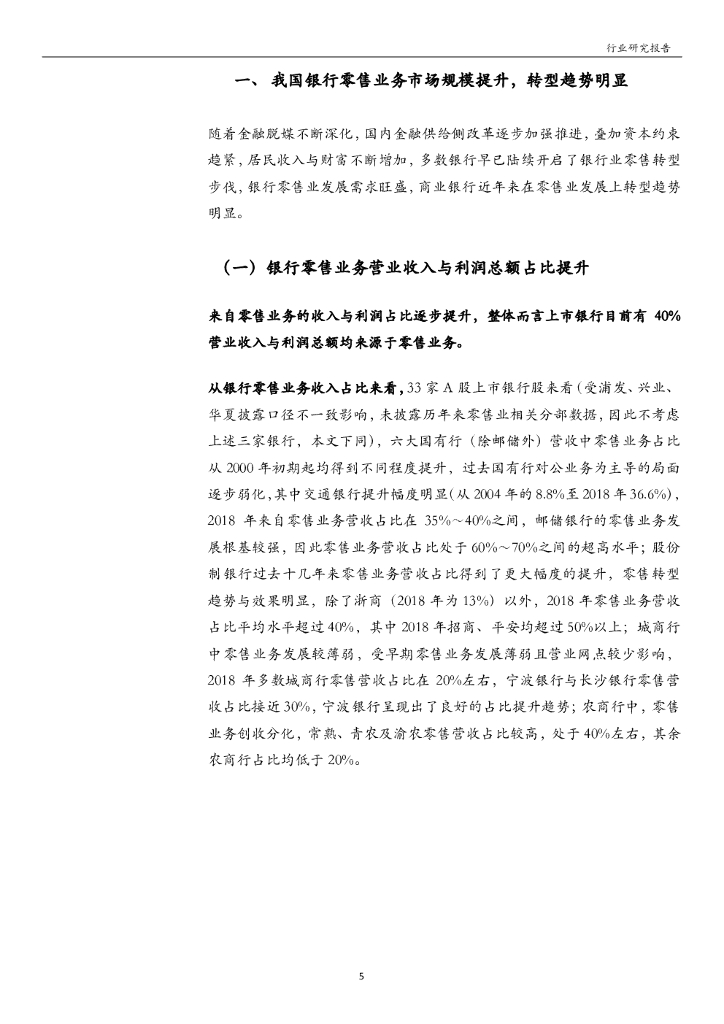 行业研究报告

一、我国银行零售业务市场规模提升，转型趋势明显

随着金融脱媒不断深化，国内金融供给侧改革逐步加强推进，叠加资本约束趋紧，居民收入与财富不断增加，多数银行早已陆续开启了银行业零售转型步伐，银行零售业发展需求旺盛，商业银行近年来在零售业发展上转型趋势明显。

（一）银行零售业务营业收入与利润总额占比提升

来自零售业务的收入与利润占比逐步提升，整体而言上市银行目前有 40%营业收入与利润总额均来源于零售业务。

从银行零售业务收入占比来看，33 家 A 股上市银行股来看（受浦发、兴业、华夏披露口径不一致影响，未披露历年来零售业相关分部数据，因此不考虑上述三家银行，本文下同），六大国有行（除邮储外）营收中零售业务占比从 2000 年初期起均得到不同程度提升，过去国有行对公业务为主导的局面逐步弱化，其中交通银行提升幅度明显（从 2004 年的 8.8%至 2018 年 36.6%），2018 年来自零售业务营收占比在 35%～40%之间，邮储银行的零售业务发展根基较强，因此零售业务营收占比处于 60%～70%之间的超高水平；股份制银行过去十几年来零售业务营收占比得到了更大幅度的提升，零售转型趋势与效果明显，除了浙商（2018 年为 13%）以外，2018 年零售业务营收占比平均水平超过 40%，其中 2018 年招商、平安均超过 50%以上；城商行中零售业务发展较薄弱，受早期零售业务发展薄弱且营业网点较少影响，2018 年多数城商行零售营收占比在 20%左右，宁波银行与长沙银行零售营收占比接近 30%，宁波银行呈现出了良好的占比提升趋势；农商行中，零售业务创收分化，常熟、青农及渝农零售营收占比较高，处于 40%左右，其余农商行占比均低于 20%。

5